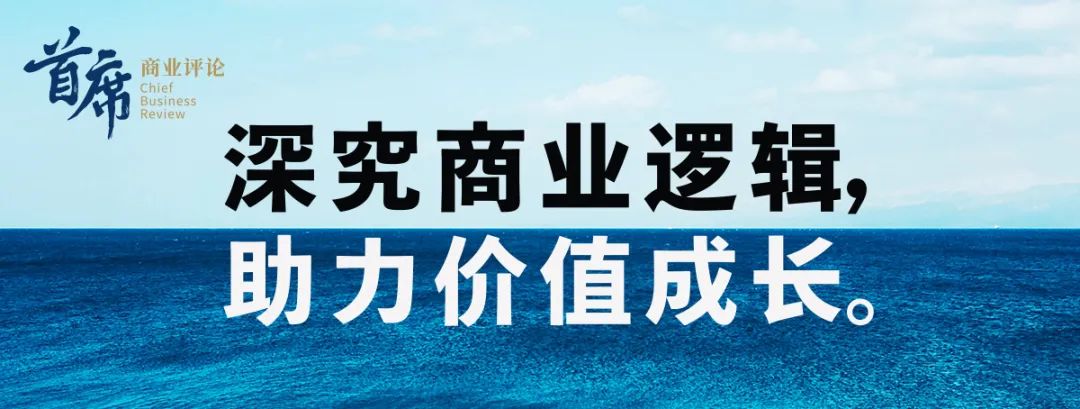 首席 商业评论 Chief Business Review

深究商业逻辑,
助力价值成长。